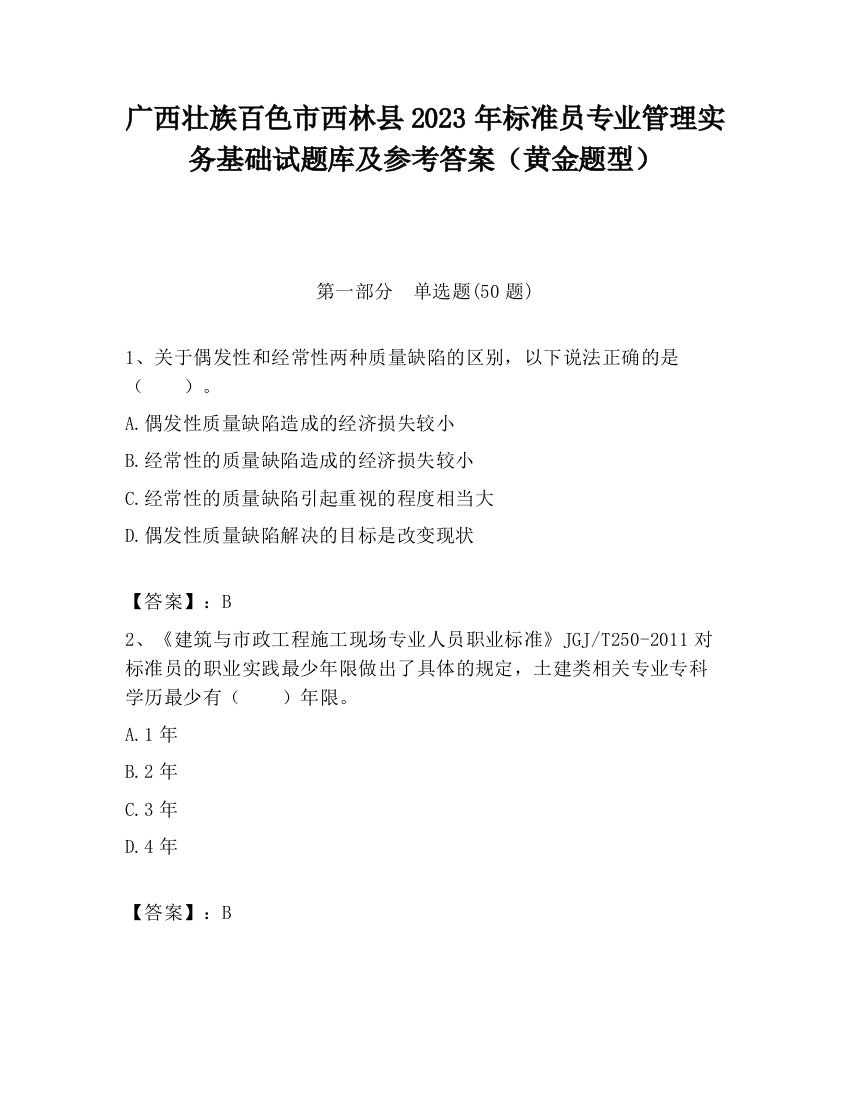 广西壮族百色市西林县2023年标准员专业管理实务基础试题库及参考答案（黄金题型）

第一部分　单选题(50题)

1、关于偶发性和经常性两种质量缺陷的区别，以下说法正确的是（　　）。

A.偶发性质量缺陷造成的经济损失较小

B.经常性的质量缺陷造成的经济损失较小

C.经常性的质量缺陷引起重视的程度相当大

D.偶发性质量缺陷解决的目标是改变现状

【答案】：B

2、《建筑与市政工程施工现场专业人员职业标准》JGJ/T250-2011对标准员的职业实践最少年限做出了具体的规定，土建类相关专业专科学历最少有（　　）年限。

A.1年

B.2年

C.3年

D.4年

【答案】：B